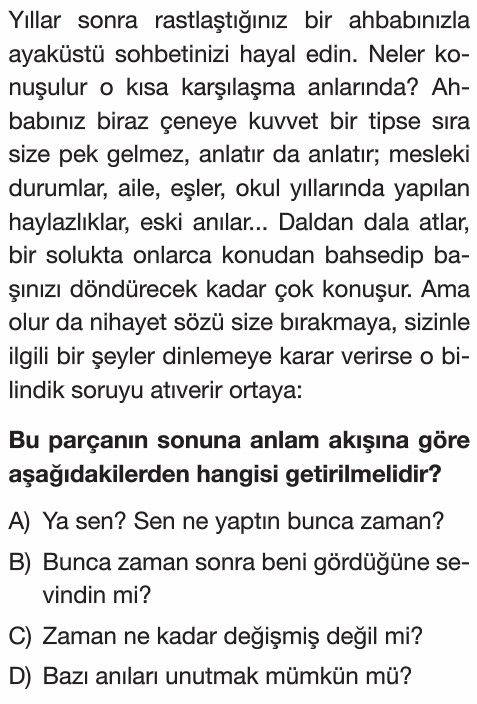 Yıllar sonra rastlaştığınız bir ahbabınızla ayaküstü sohbetinizi hayal edin. Neler konuşulur o kısa karşılaşma anlarında? Ahbabınız biraz çeneye kuvvet bir tipse sıra size pek gelmez, anlatır da anlatır; mesleki durumlar, aile, eşler, okul yıllarında yapılan haylazlıklar, eski anılar... Daldan dala atlar, bir solukta onlarca konudan bahsedip başınızı döndürecek kadar çok konuşur. Ama olur da nihayet sözü size bırakmaya, sizinle ilgili bir şeyler dinlemeye karar verirse o bilindik soruyu atıverir ortaya:

**Bu parçanın sonuna anlam akışına göre aşağıdakilerden hangisi getirilmelidir?**

A) Ya sen? Sen ne yaptın bunca zaman?

B) Bunca zaman sonra beni gördüğüne sevindin mi?

C) Zaman ne kadar değişmiş değil mi?

D) Bazı anıları unutmak mümkün mü?